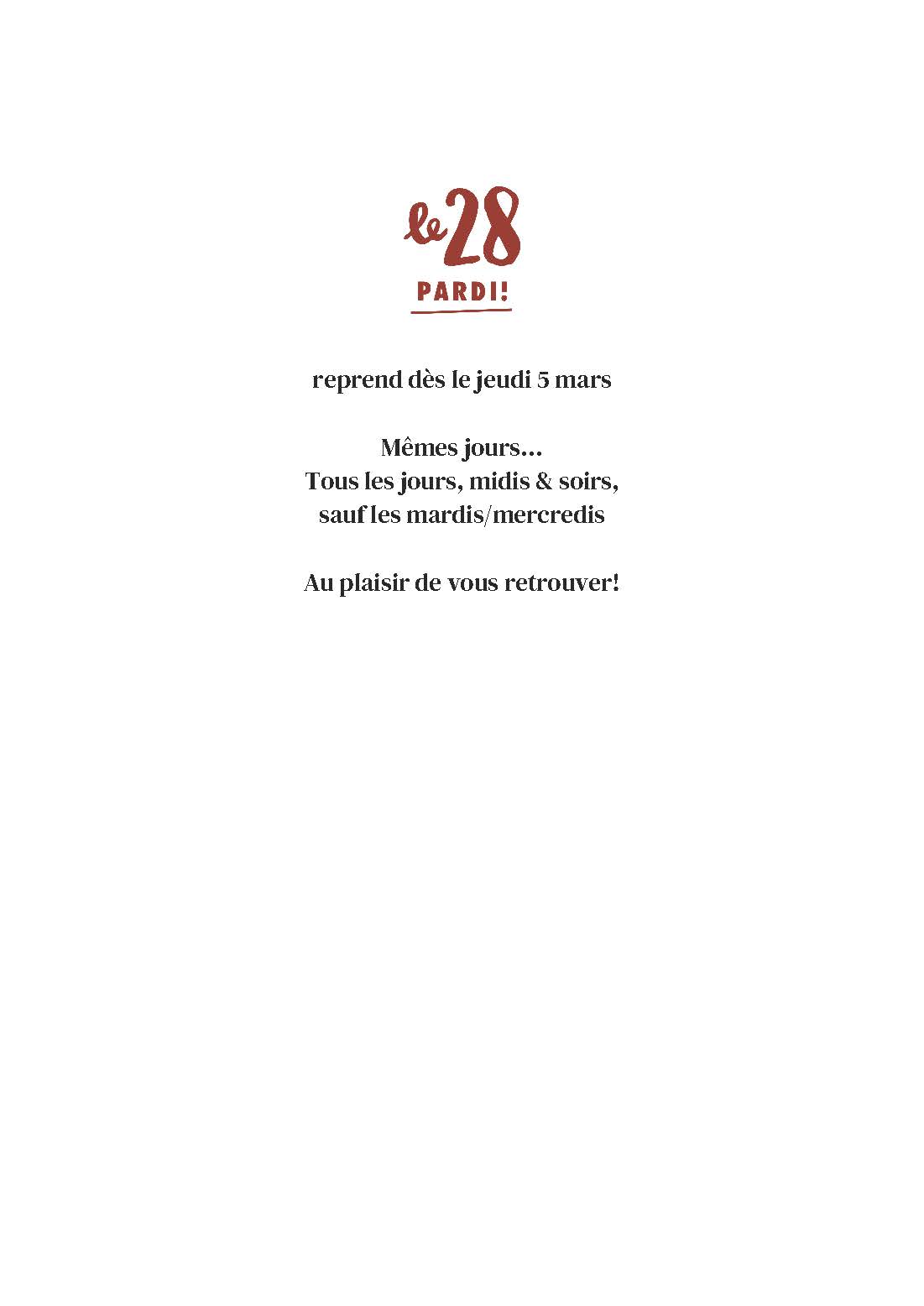 le 28
PARDI!

reprend dès le jeudi 5 mars

Mêmes jours...
Tous les jours, midis & soirs,
sauf les mardis/mercredis

Au plaisir de vous retrouver!